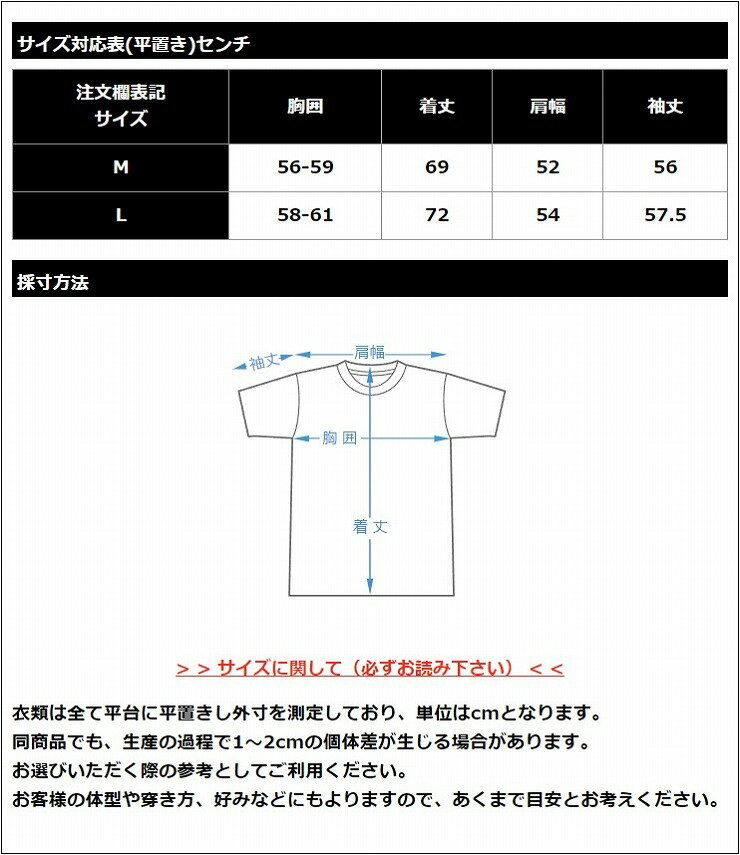 サイズ対応表(平置き)センチ

| 注文欄表記 サイズ | 胸囲 | 着丈 | 肩幅 | 袖丈 |
|---|---|---|---|---|
| M | 56-59 | 69 | 52 | 56 |
| L | 58-61 | 72 | 54 | 57.5 |

採寸方法

袖丈
肩幅
胸囲
着丈

＞＞サイズに関して（必ずお読み下さい）＜＜

衣類は全て平台に平置きし外寸を測定しており、単位はcmとなります。
同商品でも、生産の過程で1～2cmの個体差が生じる場合があります。
お選びいただく際の参考としてご利用ください。
お客様の体型や穿き方、好みなどにもよりますので、あくまで目安とお考えください。